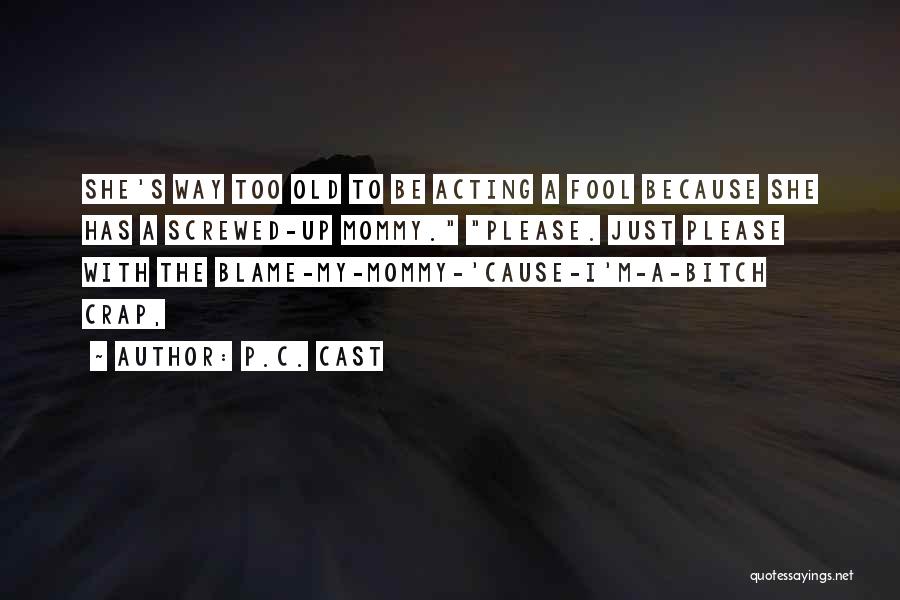 SHE'S WAY TOO OLD TO BE ACTING A FOOL BECAUSE SHE HAS A SCREWED-UP MOMMY." "PLEASE. JUST PLEASE WITH THE BLAME-MY-MOMMY-'CAUSE-I'M-A-BITCH CRAP,

~ AUTHOR: P.C. CAST

quotessayings.net